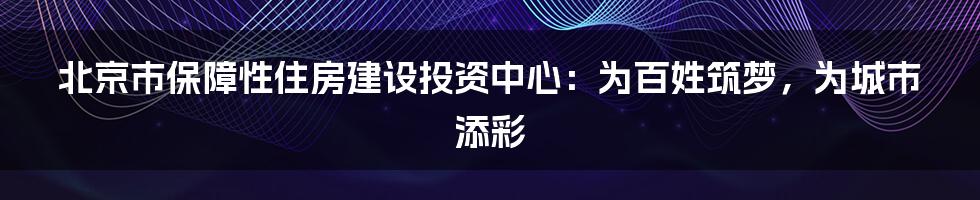 北京市保障性住房建设投资中心：为百姓筑梦，为城市添彩